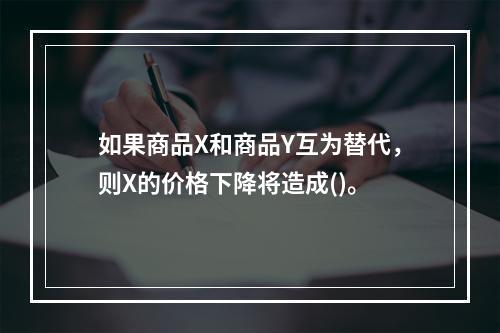 如果商品X和商品Y互为替代，则X的价格下降将造成()。